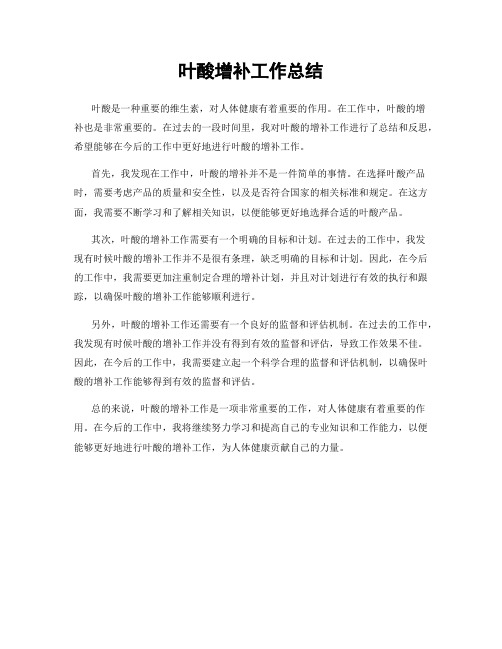 叶酸增补工作总结

叶酸是一种重要的维生素，对人体健康有着重要的作用。在工作中，叶酸的增补也是非常重要的。在过去的一段时间里，我对叶酸的增补工作进行了总结和反思，希望能够在今后的工作中更好地进行叶酸的增补工作。

首先，我发现在工作中，叶酸的增补并不是一件简单的事情。在选择叶酸产品时，需要考虑产品的质量和安全性，以及是否符合国家的相关标准和规定。在这方面，我需要不断学习和了解相关知识，以便能够更好地选择合适的叶酸产品。

其次，叶酸的增补工作需要有一个明确的目标和计划。在过去的工作中，我发现有时候叶酸的增补工作并不是很有条理，缺乏明确的目标和计划。因此，在今后的工作中，我需要更加注重制定合理的增补计划，并且对计划进行有效的执行和跟踪，以确保叶酸的增补工作能够顺利进行。

另外，叶酸的增补工作还需要有一个良好的监督和评估机制。在过去的工作中，我发现有时候叶酸的增补工作并没有得到有效的监督和评估，导致工作效果不佳。因此，在今后的工作中，我需要建立起一个科学合理的监督和评估机制，以确保叶酸的增补工作能够得到有效的监督和评估。

总的来说，叶酸的增补工作是一项非常重要的工作，对人体健康有着重要的作用。在今后的工作中，我将继续努力学习和提高自己的专业知识和工作能力，以便能够更好地进行叶酸的增补工作，为人体健康贡献自己的力量。